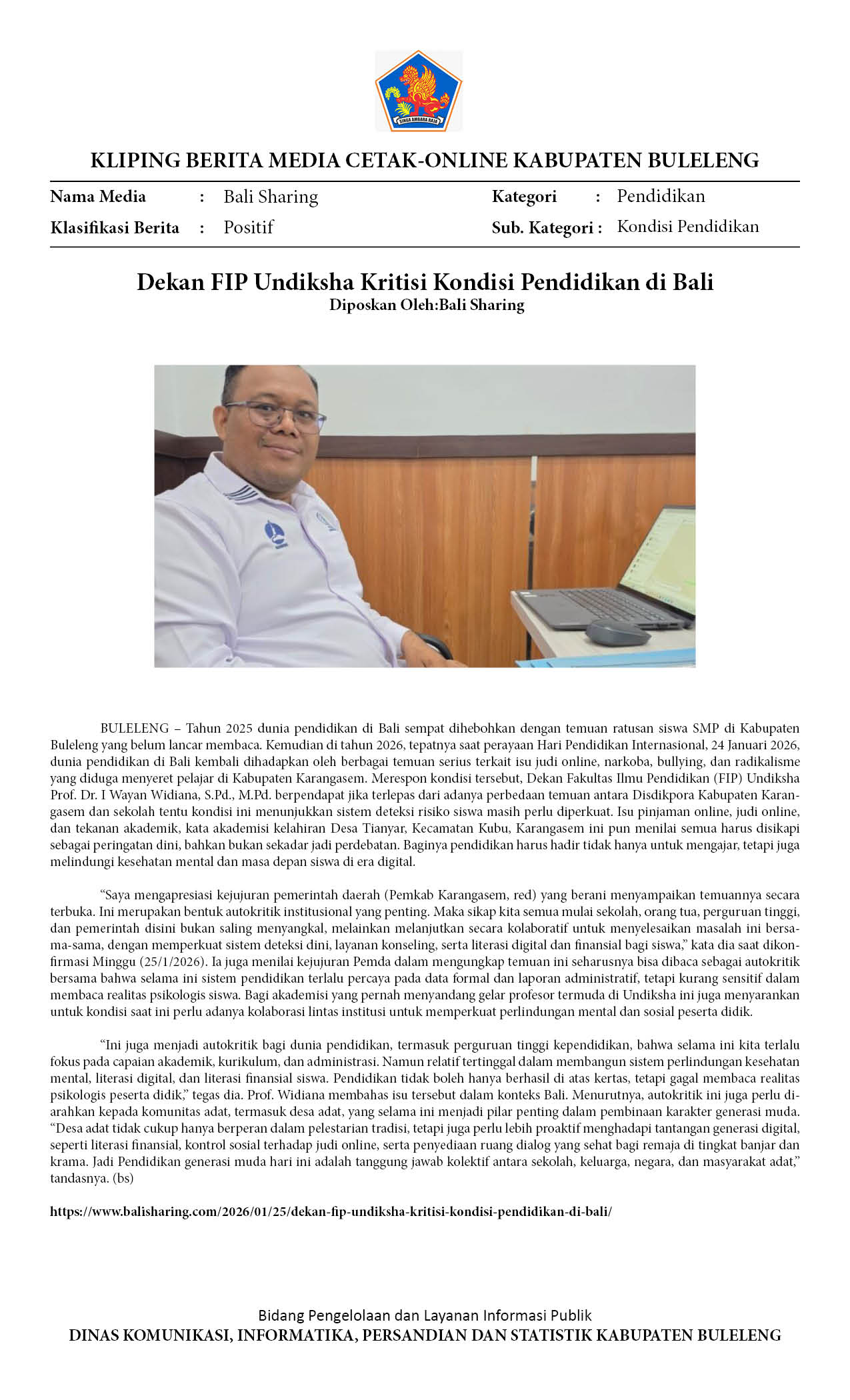 SINGA AMBARA RAJA

KLIPING BERITA MEDIA CETAK-ONLINE KABUPATEN BULELENG

Nama Media : Bali Sharing
Klasifikasi Berita : Positif

Kategori : Pendidikan
Sub. Kategori : Kondisi Pendidikan

Dekan FIP Undiksha Kritisi Kondisi Pendidikan di Bali
Diposkan Oleh:Bali Sharing

BULELENG – Tahun 2025 dunia pendidikan di Bali sempat dihebohkan dengan temuan ratusan siswa SMP di Kabupaten Buleleng yang belum lancar membaca. Kemudian di tahun 2026, tepatnya saat perayaan Hari Pendidikan Internasional, 24 Januari 2026, dunia pendidikan di Bali kembali dihadapkan oleh berbagai temuan serius terkait isu judi online, narkoba, bullying, dan radikalisme yang diduga menyeret pelajar di Kabupaten Karangasem. Merespon kondisi tersebut, Dekan Fakultas Ilmu Pendidikan (FIP) Undiksha Prof. Dr. I Wayan Widiana, S.Pd., M.Pd. berpendapat jika terlepas dari adanya perbedaan temuan antara Disdikpora Kabupaten Karangasem dan sekolah tentu kondisi ini menunjukkan sistem deteksi risiko siswa masih perlu diperkuat. Isu pinjaman online, judi online, dan tekanan akademik, kata akademisi kelahiran Desa Tianyar, Kecamatan Kubu, Karangasem ini pun menilai semua harus disikapi sebagai peringatan dini, bahkan bukan sekadar jadi perdebatan. Baginya pendidikan harus hadir tidak hanya untuk mengajar, tetapi juga melindungi kesehatan mental dan masa depan siswa di era digital.

“Saya mengapresiasi kejujuran pemerintah daerah (Pemkab Karangasem, red) yang berani menyampaikan temuannya secara terbuka. Ini merupakan bentuk autokritik institusional yang penting. Maka sikap kita semua mulai sekolah, orang tua, perguruan tinggi, dan pemerintah disini bukan saling menyangkal, melainkan melanjutkan secara kolaboratif untuk menyelesaikan masalah ini bersama-sama, dengan memperkuat sistem deteksi dini, layanan konseling, serta literasi digital dan finansial bagi siswa,” kata dia saat dikonfirmasi Minggu (25/1/2026). Ia juga menilai kejujuran Pemda dalam mengungkap temuan ini seharusnya bisa dibaca sebagai autokritik bersama bahwa selama ini sistem pendidikan terlalu percaya pada data formal dan laporan administratif, tetapi kurang sensitif dalam membaca realitas psikologis siswa. Bagi akademisi yang pernah menyandang gelar profesor termuda di Undiksha ini juga menyarankan untuk kondisi saat ini perlu adanya kolaborasi lintas institusi untuk memperkuat perlindungan mental dan sosial peserta didik.

“Ini juga menjadi autokritik bagi dunia pendidikan, termasuk perguruan tinggi kependidikan, bahwa selama ini kita terlalu fokus pada capaian akademik, kurikulum, dan administrasi. Namun relatif tertinggal dalam membangun sistem perlindungan kesehatan mental, literasi digital, dan literasi finansial siswa. Pendidikan tidak boleh hanya berhasil di atas kertas, tetapi gagal membaca realitas psikologis peserta didik,” tegas dia. Prof. Widiana membahas isu tersebut dalam konteks Bali. Menurutnya, autokritik ini juga perlu diarahkan kepada komunitas adat, termasuk desa adat, yang selama ini menjadi pilar penting dalam pembinaan karakter generasi muda. “Desa adat tidak cukup hanya berperan dalam pelestarian tradisi, tetapi juga perlu lebih proaktif menghadapi tantangan generasi digital, seperti literasi finansial, kontrol sosial terhadap judi online, serta penyediaan ruang dialog yang sehat bagi remaja di tingkat banjar dan krama. Jadi Pendidikan generasi muda hari ini adalah tanggung jawab kolektif antara sekolah, keluarga, negara, dan masyarakat adat,” tandasnya. (bs)

https://www.balisharing.com/2026/01/25/dekan-fip-undiksha-kritisi-kondisi-pendidikan-di-bali/

Bidang Pengelolaan dan Layanan Informasi Publik
DINAS KOMUNIKASI, INFORMATIKA, PERSANDIAN DAN STATISTIK KABUPATEN BULELENG